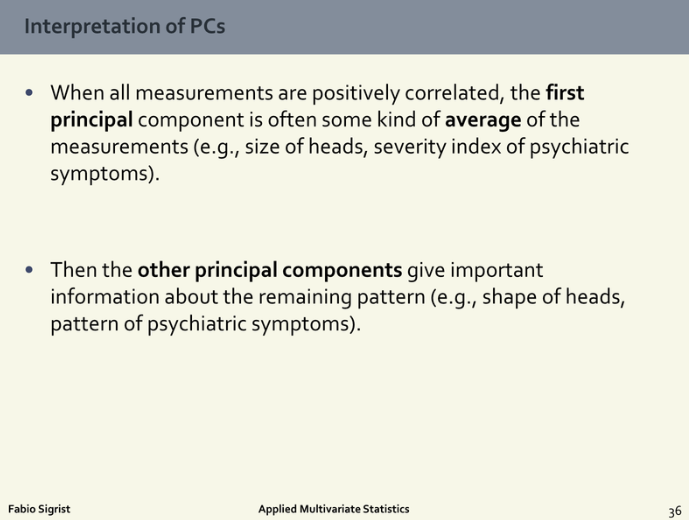 Interpretation of PCs

• When all measurements are positively correlated, the first principal component is often some kind of average of the measurements (e.g., size of heads, severity index of psychiatric symptoms).

• Then the other principal components give important information about the remaining pattern (e.g., shape of heads, pattern of psychiatric symptoms).

Fabio Sigrist    Applied Multivariate Statistics    36